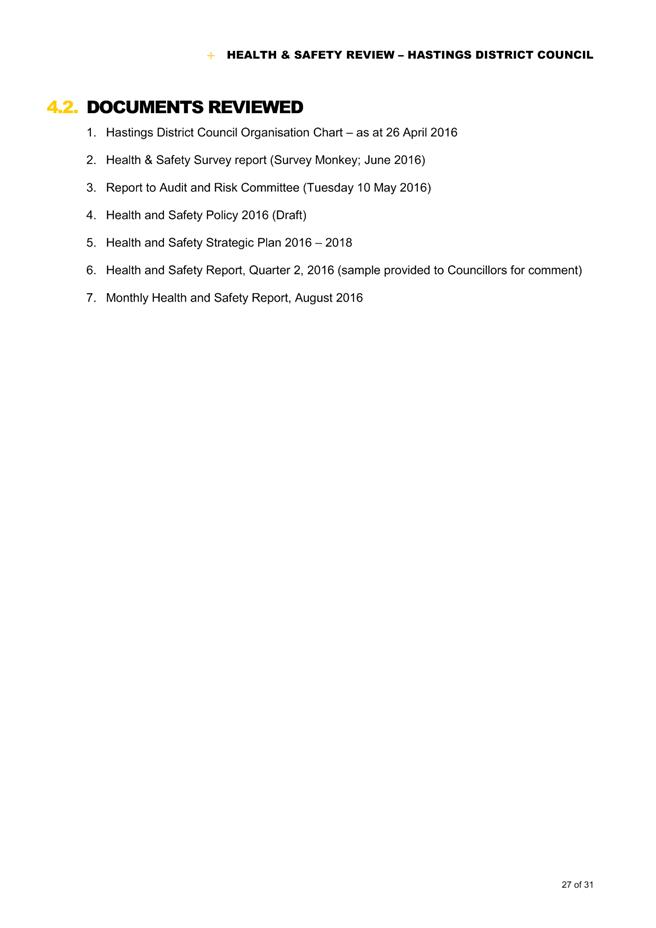 + HEALTH & SAFETY REVIEW – HASTINGS DISTRICT COUNCIL

4.2. DOCUMENTS REVIEWED

1. Hastings District Council Organisation Chart – as at 26 April 2016
2. Health & Safety Survey report (Survey Monkey; June 2016)
3. Report to Audit and Risk Committee (Tuesday 10 May 2016)
4. Health and Safety Policy 2016 (Draft)
5. Health and Safety Strategic Plan 2016 – 2018
6. Health and Safety Report, Quarter 2, 2016 (sample provided to Councillors for comment)
7. Monthly Health and Safety Report, August 2016

27 of 31